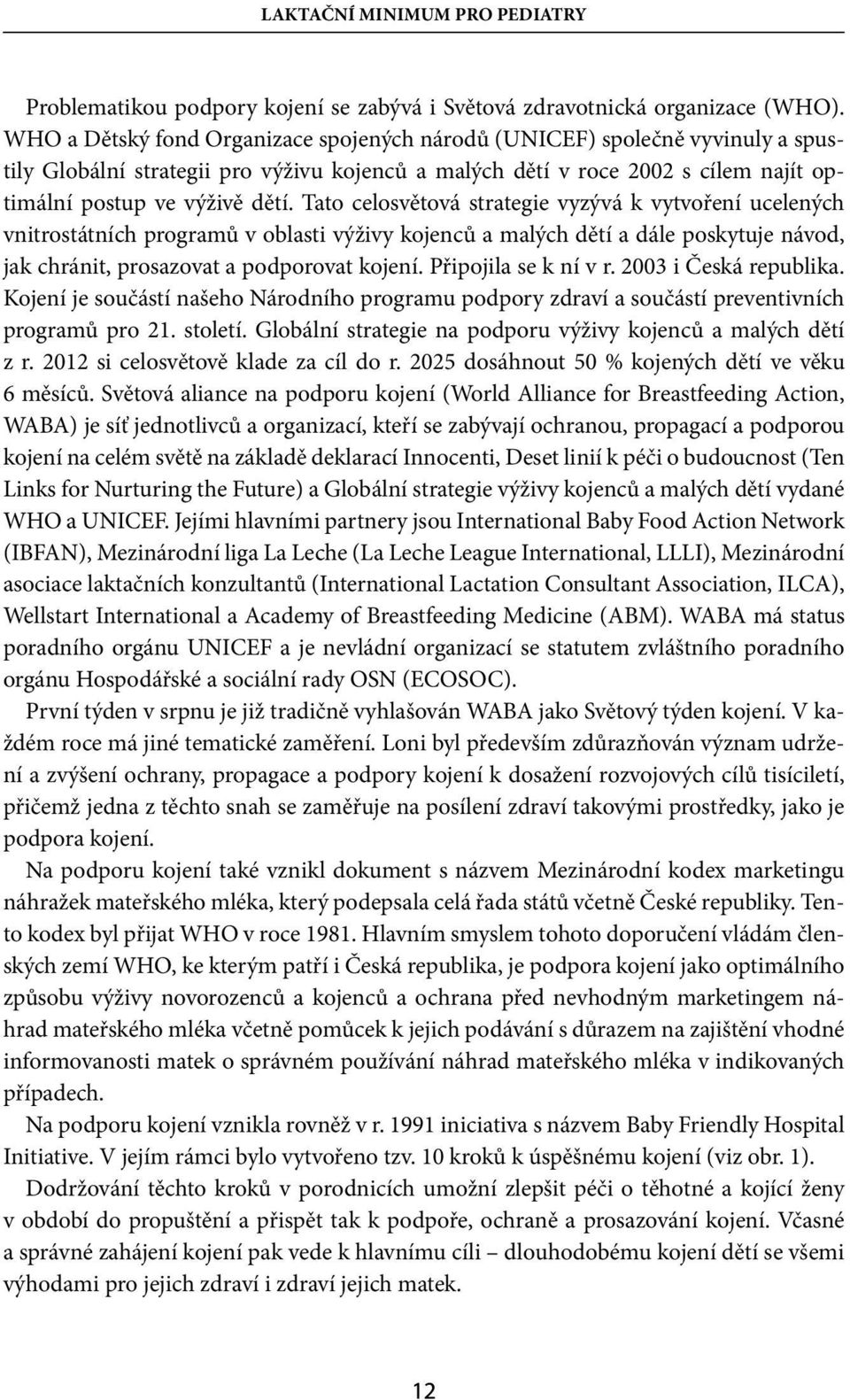 LAKTAČNÍ MINIMUM PRO PEDIATRY

Problematikou podpory kojení se zabývá i Světová zdravotnická organizace (WHO). WHO a Dětský fond Organizace spojených národů (UNICEF) společně vyvinuly a spustily Globální strategii pro výživu kojenců a malých dětí v roce 2002 s cílem najít optimální postup ve výživě dětí. Tato celosvětová strategie vyzývá k vytvoření ucelených vnitrostátních programů v oblasti výživy kojenců a malých dětí a dále poskytuje návod, jak chránit, prosazovat a podporovat kojení. Připojila se k ní v r. 2003 i Česká republika. Kojení je součástí našeho Národního programu podpory zdraví a součástí preventivních programů pro 21. století. Globální strategie na podporu výživy kojenců a malých dětí z r. 2012 si celosvětově klade za cíl do r. 2025 dosáhnout 50 % kojených dětí ve věku 6 měsíců. Světová aliance na podporu kojení (World Alliance for Breastfeeding Action, WABA) je síť jednotlivců a organizací, kteří se zabývají ochranou, propagací a podporou kojení na celém světě na základě deklarací Innocenti, Deset linií k péči o budoucnost (Ten Links for Nurturing the Future) a Globální strategie výživy kojenců a malých dětí vydané WHO a UNICEF. Jejími hlavními partnery jsou International Baby Food Action Network (IBFAN), Mezinárodní liga La Leche (La Leche League International, LLLI), Mezinárodní asociace laktačních konzultantů (International Lactation Consultant Association, ILCA), Wellstart International a Academy of Breastfeeding Medicine (ABM). WABA má status poradního orgánu UNICEF a je nevládní organizací se statutem zvláštního poradního orgánu Hospodářské a sociální rady OSN (ECOSOC).

První týden v srpnu je již tradičně vyhlašován WABA jako Světový týden kojení. V každém roce má jiné tematické zaměření. Loni byl především zdůrazňován význam udržení a zvýšení ochrany, propagace a podpory kojení k dosažení rozvojových cílů tisíciletí, přičemž jedna z těchto snah se zaměřuje na posílení zdraví takovými prostředky, jako je podpora kojení.

Na podporu kojení také vznikl dokument s názvem Mezinárodní kodex marketingu náhražek mateřského mléka, který podepsala celá řada států včetně České republiky. Tento kodex byl přijat WHO v roce 1981. Hlavním smyslem tohoto doporučení vládám členských zemí WHO, ke kterým patří i Česká republika, je podpora kojení jako optimálního způsobu výživy novorozenců a kojenců a ochrana před nevhodným marketingem náhrad mateřského mléka včetně pomůcek k jejich podávání s důrazem na zajištění vhodné informovanosti matek o správném používání náhrad mateřského mléka v indikovaných případech.

Na podporu kojení vznikla rovněž v r. 1991 iniciativa s názvem Baby Friendly Hospital Initiative. V jejím rámci bylo vytvořeno tzv. 10 kroků k úspěšnému kojení (viz obr. 1).

Dodržování těchto kroků v porodnicích umožní zlepšit péči o těhotné a kojící ženy v období do propuštění a přispět tak k podpoře, ochraně a prosazování kojení. Včasné a správné zahájení kojení pak vede k hlavnímu cíli – dlouhodobému kojení dětí se všemi výhodami pro jejich zdraví i zdraví jejich matek.

12